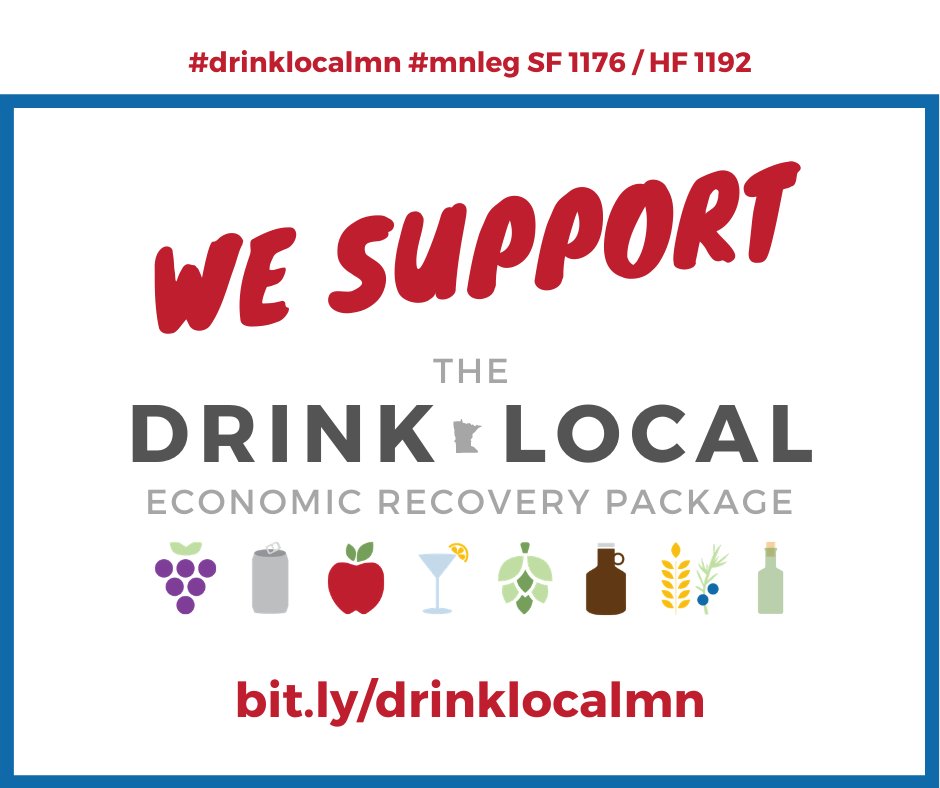 #drinklocalmn #mnleg SF 1176 / HF 1192

WE SUPPORT

THE
DRINK LOCAL
ECONOMIC RECOVERY PACKAGE

bit.ly/drinklocalmn